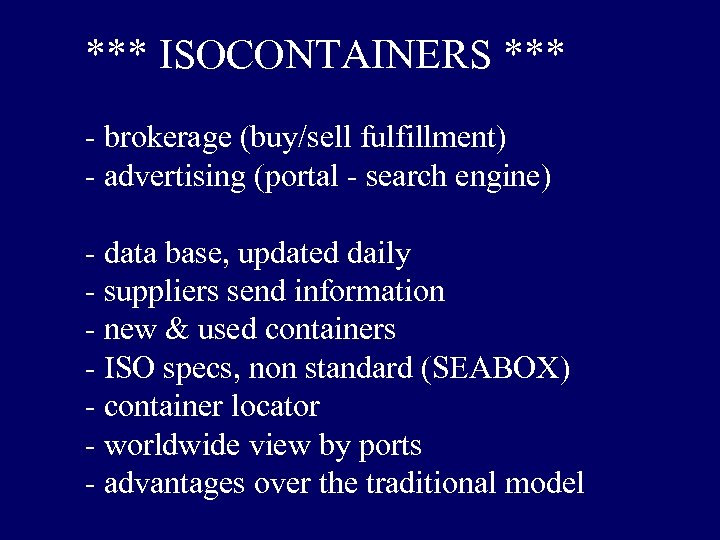 *** ISOCONTAINERS ***

- brokerage (buy/sell fulfillment)
- advertising (portal - search engine)

- data base, updated daily
- suppliers send information
- new & used containers
- ISO specs, non standard (SEABOX)
- container locator
- worldwide view by ports
- advantages over the traditional model